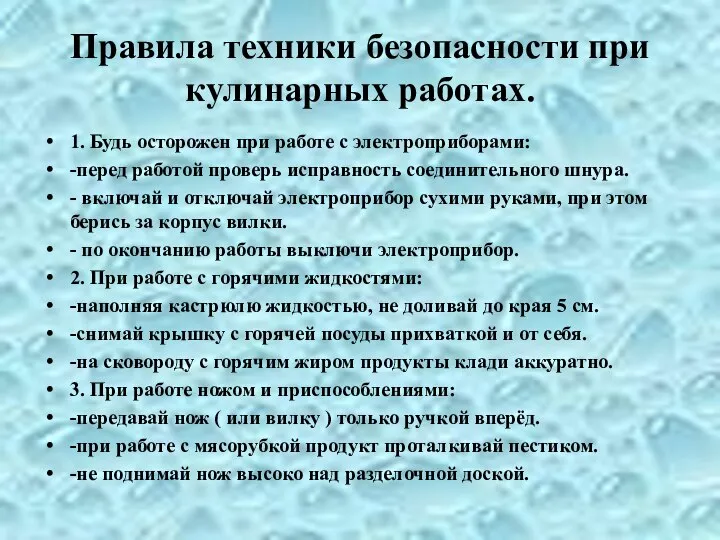 Правила техники безопасности при кулинарных работах.

• 1. Будь осторожен при работе с электроприборами:
• -перед работой проверь исправность соединительного шнура.
• - включай и отключай электроприбор сухими руками, при этом берись за корпус вилки.
• - по окончанию работы выключи электроприбор.
• 2. При работе с горячими жидкостями:
• -наполняя кастрюлю жидкостью, не доливай до края 5 см.
• -снимай крышку с горячей посуды прихваткой и от себя.
• -на сковороду с горячим жиром продукты клади аккуратно.
• 3. При работе ножом и приспособлениями:
• -передавай нож ( или вилку ) только ручкой вперёд.
• -при работе с мясорубкой продукт проталкивай пестиком.
• -не поднимай нож высоко над разделочной доской.